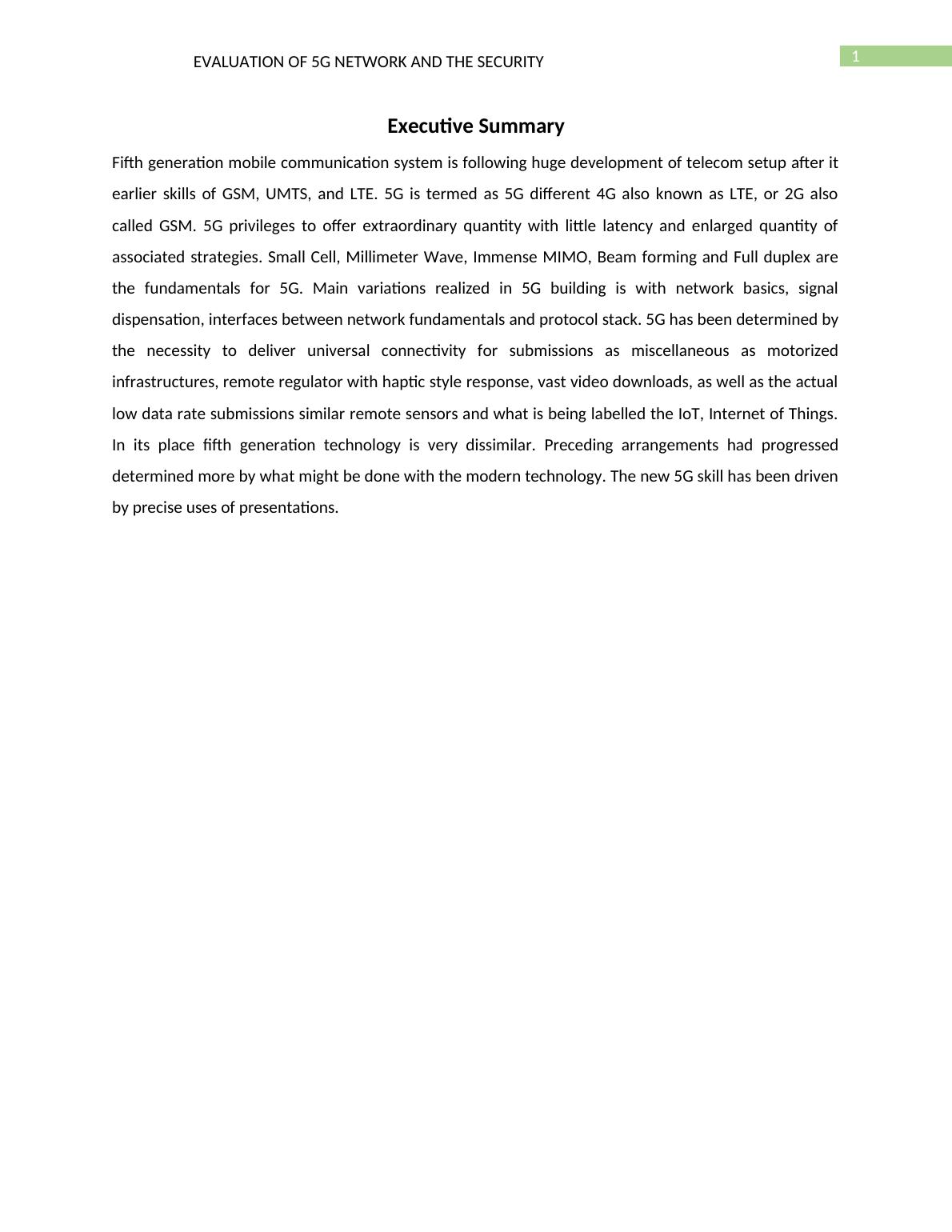 EVALUATION OF 5G NETWORK AND THE SECURITY

1

Executive Summary

Fifth generation mobile communication system is following huge development of telecom setup after it earlier skills of GSM, UMTS, and LTE. 5G is termed as 5G different 4G also known as LTE, or 2G also called GSM. 5G privileges to offer extraordinary quantity with little latency and enlarged quantity of associated strategies. Small Cell, Millimeter Wave, Immense MIMO, Beam forming and Full duplex are the fundamentals for 5G. Main variations realized in 5G building is with network basics, signal dispensation, interfaces between network fundamentals and protocol stack. 5G has been determined by the necessity to deliver universal connectivity for submissions as miscellaneous as motorized infrastructures, remote regulator with haptic style response, vast video downloads, as well as the actual low data rate submissions similar remote sensors and what is being labelled the IoT, Internet of Things. In its place fifth generation technology is very dissimilar. Preceding arrangements had progressed determined more by what might be done with the modern technology. The new 5G skill has been driven by precise uses of presentations.